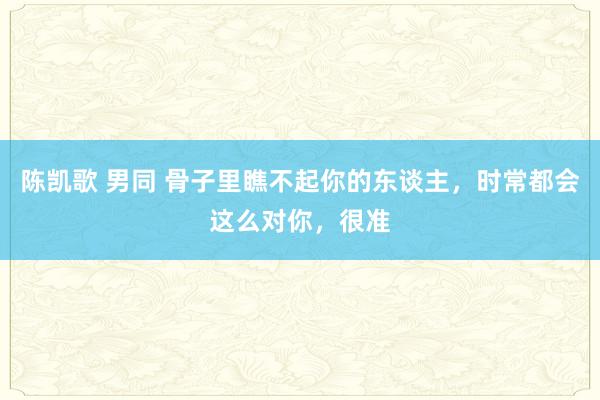 陈凯歌 男同 骨子里瞧不起你的东谈主，时常都会这么对你，很准